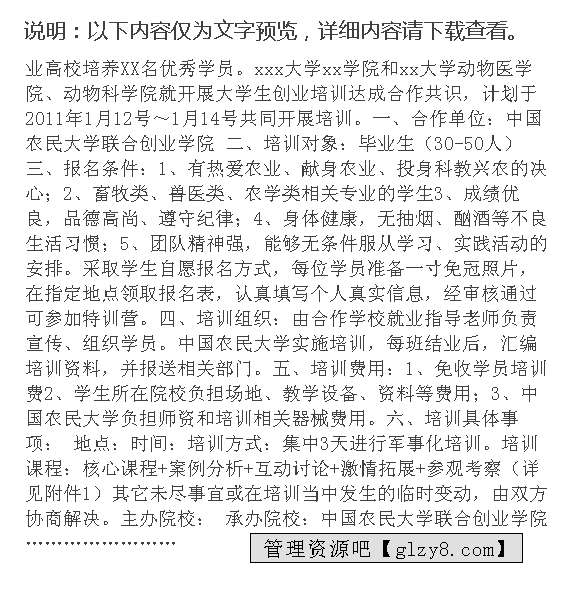 说明：以下内容仅为文字预览，详细内容请下载查看。

业高校培养XX名优秀学员。xxx大学xx学院和xx大学动物医学院、动物科学院就开展大学生创业培训达成合作共识，计划于2011年1月12号～1月14号共同开展培训。一、合作单位：中国农民大学联合创业学院 二、培训对象：毕业生（30-50人）三、报名条件：1、有热爱农业、献身农业、投身科教兴农的决心；2、畜牧类、兽医类、农学类相关专业的学生3、成绩优良，品德高尚、遵守纪律；4、身体健康，无抽烟、酗酒等不良生活习惯；5、团队精神强，能够无条件服从学习、实践活动的安排。采取学生自愿报名方式，每位学员准备一寸免冠照片，在指定地点领取报名表，认真填写个人真实信息，经审核通过可参加特训营。四、培训组织：由合作学校就业指导老师负责宣传、组织学员。中国农民大学实施培训，每班结业后，汇编培训资料，并报送相关部门。五、培训费用：1、免收学员培训费2、学生所在院校负担场地、教学设备、资料等费用；3、中国农民大学负担师资和培训相关器械费用。六、培训具体事项： 地点：时间：培训方式：集中3天进行军事化培训。培训课程：核心课程+案例分析+互动讨论+激情拓展+参观考察（详见附件1）其它未尽事宜或在培训当中发生的临时变动，由双方协商解决。主办院校： 承办院校：中国农民大学联合创业学院

……………………

管理资源吧【glzy8.com】